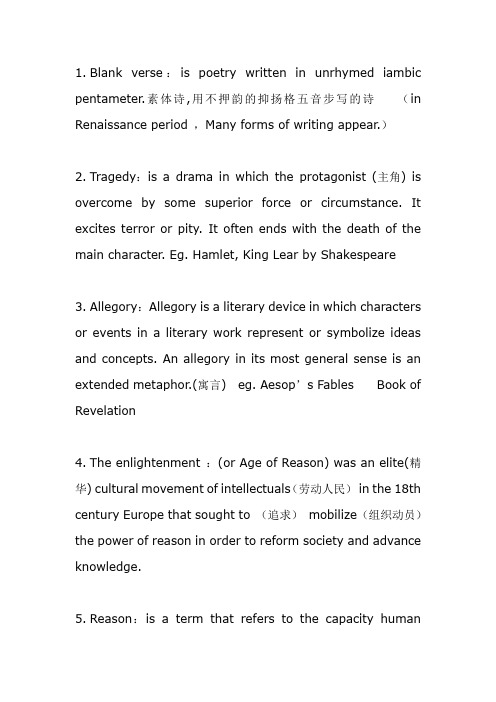 1. Blank verse：is poetry written in unrhymed iambic pentameter.素体诗,用不押韵的抑扬格五音步写的诗 （in Renaissance period ，Many forms of writing appear.）

2. Tragedy：is a drama in which the protagonist (主角) is overcome by some superior force or circumstance. It excites terror or pity. It often ends with the death of the main character. Eg. Hamlet, King Lear by Shakespeare

3. Allegory：Allegory is a literary device in which characters or events in a literary work represent or symbolize ideas and concepts. An allegory in its most general sense is an extended metaphor.(寓言) eg. Aesop’s Fables Book of Revelation

4. The enlightenment ：(or Age of Reason) was an elite(精华) cultural movement of intellectuals（劳动人民） in the 18th century Europe that sought to （追求） mobilize（组织动员） the power of reason in order to reform society and advance knowledge.

5. Reason：is a term that refers to the capacity human